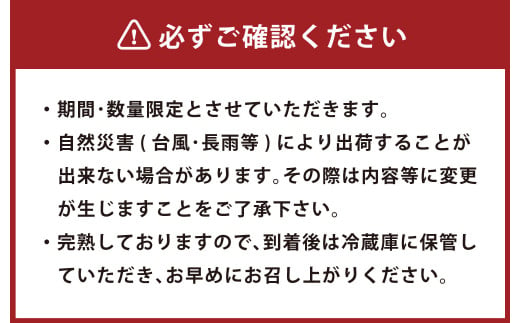 必ずご確認ください

・期間・数量限定とさせていただきます。

・自然災害（台風・長雨等）により出荷することが出来ない場合があります。その際は内容等に変更が生じますことをご了承下さい。

・完熟しておりますので、到着後は冷蔵庫に保管していただき、お早めにお召し上がりください。